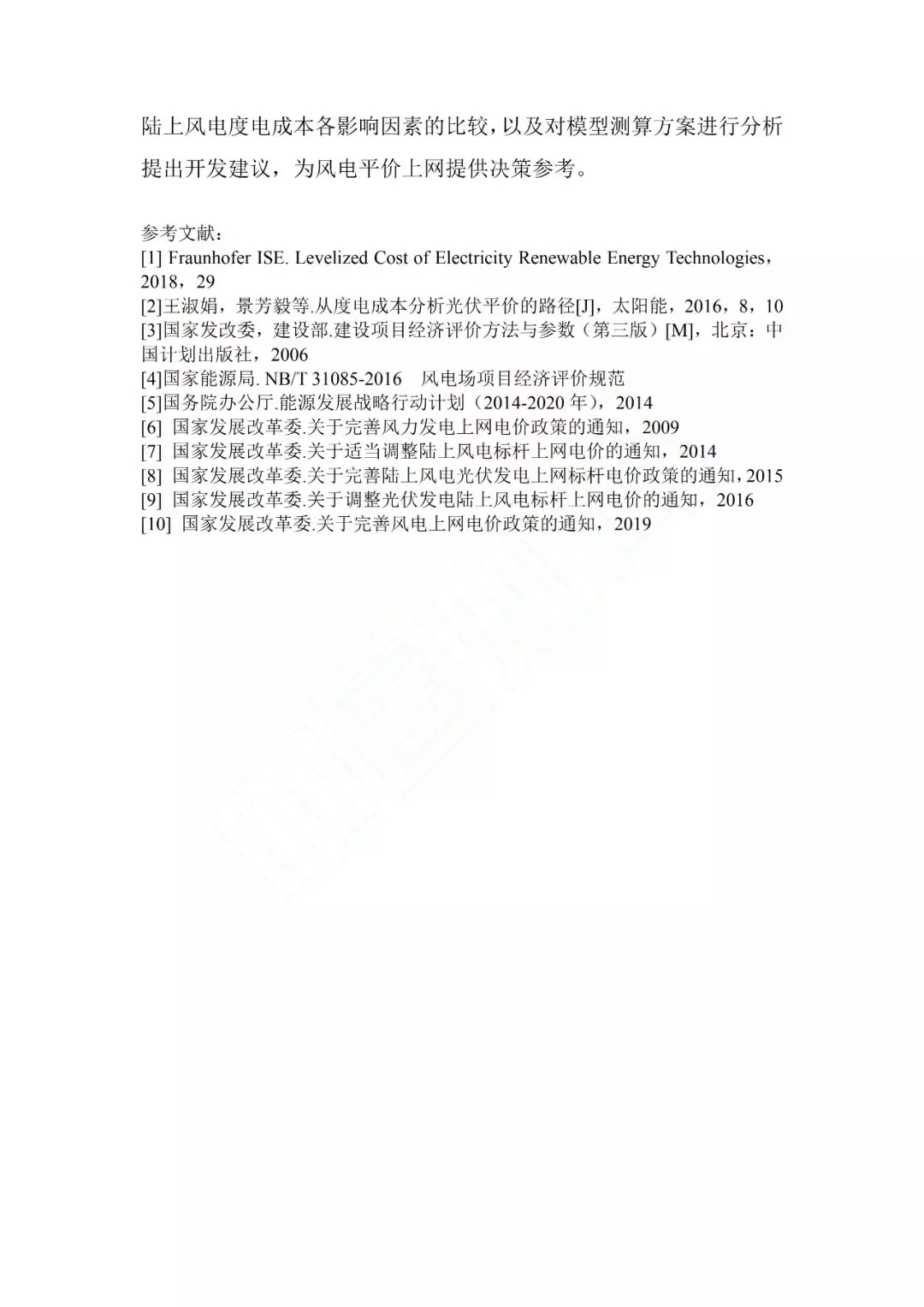 陆上风电度电成本各影响因素的比较，以及对模型测算方案进行分析提出开发建议，为风电平价上网提供决策参考。

参考文献：
[1] Fraunhofer ISE. Levelized Cost of Electricity Renewable Energy Technologies，2018，29
[2]王淑娟，景芳毅等.从度电成本分析光伏平价的路径[J]，太阳能，2016，8，10
[3]国家发改委，建设部.建设项目经济评价方法与参数（第三版）[M]，北京：中国计划出版社，2006
[4]国家能源局. NB/T 31085-2016　风电场项目经济评价规范
[5]国务院办公厅.能源发展战略行动计划（2014-2020 年），2014
[6] 国家发展改革委.关于完善风力发电上网电价政策的通知，2009
[7] 国家发展改革委.关于适当调整陆上风电标杆上网电价的通知，2014
[8] 国家发展改革委.关于完善陆上风电光伏发电上网标杆电价政策的通知，2015
[9] 国家发展改革委.关于调整光伏发电陆上风电标杆上网电价的通知，2016
[10] 国家发展改革委.关于完善风电上网电价政策的通知，2019